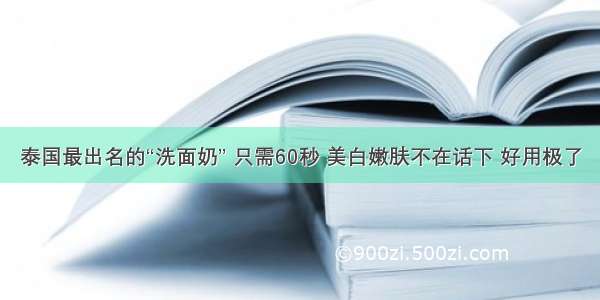 泰国最出名的“洗面奶” 只需60秒 美白嫩肤不在话下 好用极了

©900zi.500zi.com